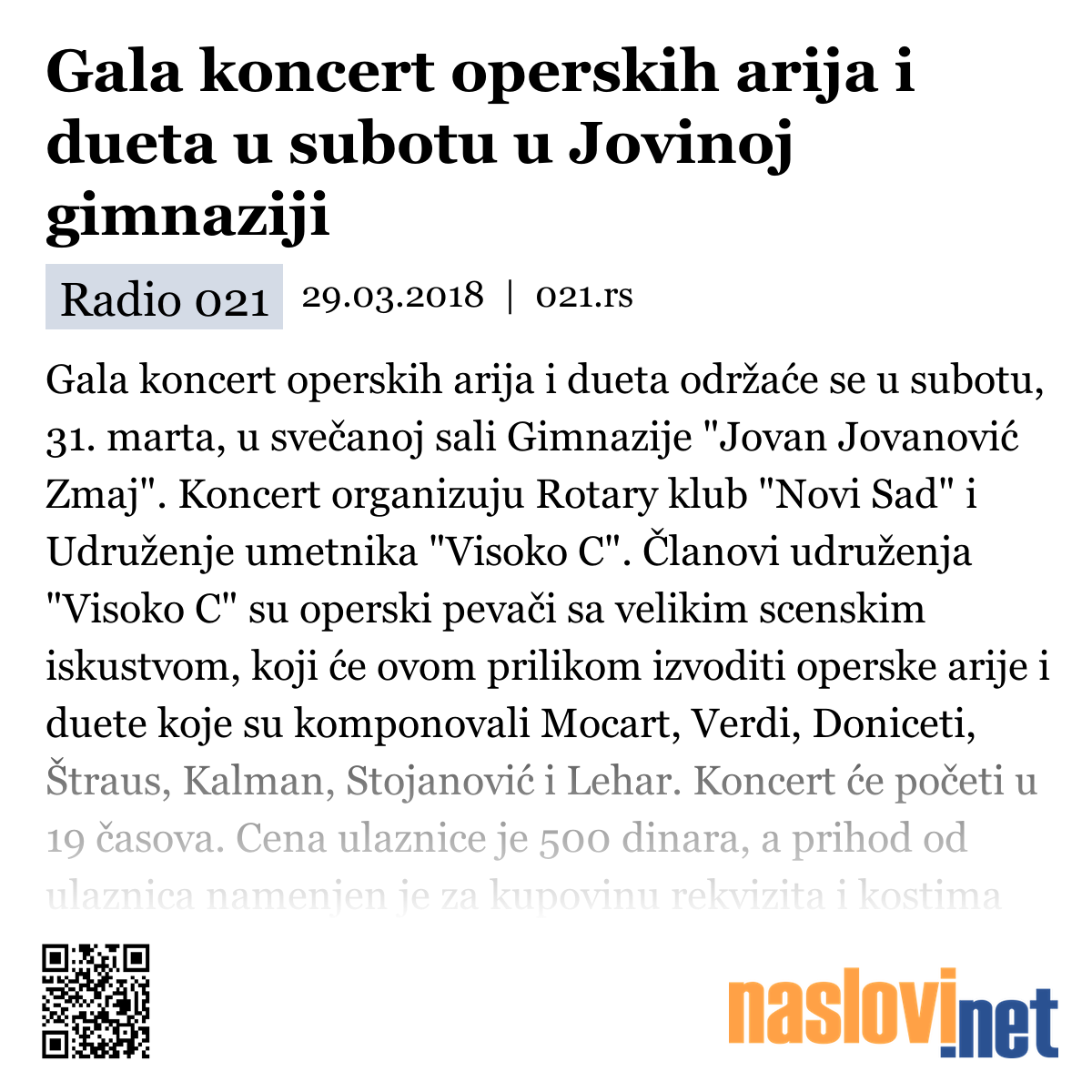 Gala koncert operskih arija i dueta u subotu u Jovinoj gimnaziji

Radio 021 29.03.2018 | 021.rs

Gala koncert operskih arija i dueta održaće se u subotu, 31. marta, u svečanoj sali Gimnazije "Jovan Jovanović Zmaj". Koncert organizuju Rotary klub "Novi Sad" i Udruženje umetnika "Visoko C". Članovi udruženja "Visoko C" su operski pevači sa velikim scenskim iskustvom, koji će ovom prilikom izvoditi operske arije i duete koje su komponovali Mocart, Verdi, Doniceti, Štraus, Kalman, Stojanović i Lehar. Koncert će početi u 19 časova. Cena ulaznice je 500 dinara, a prihod od ulaznica namenjen je za kupovinu rekvizita i kostima

naslovi.net